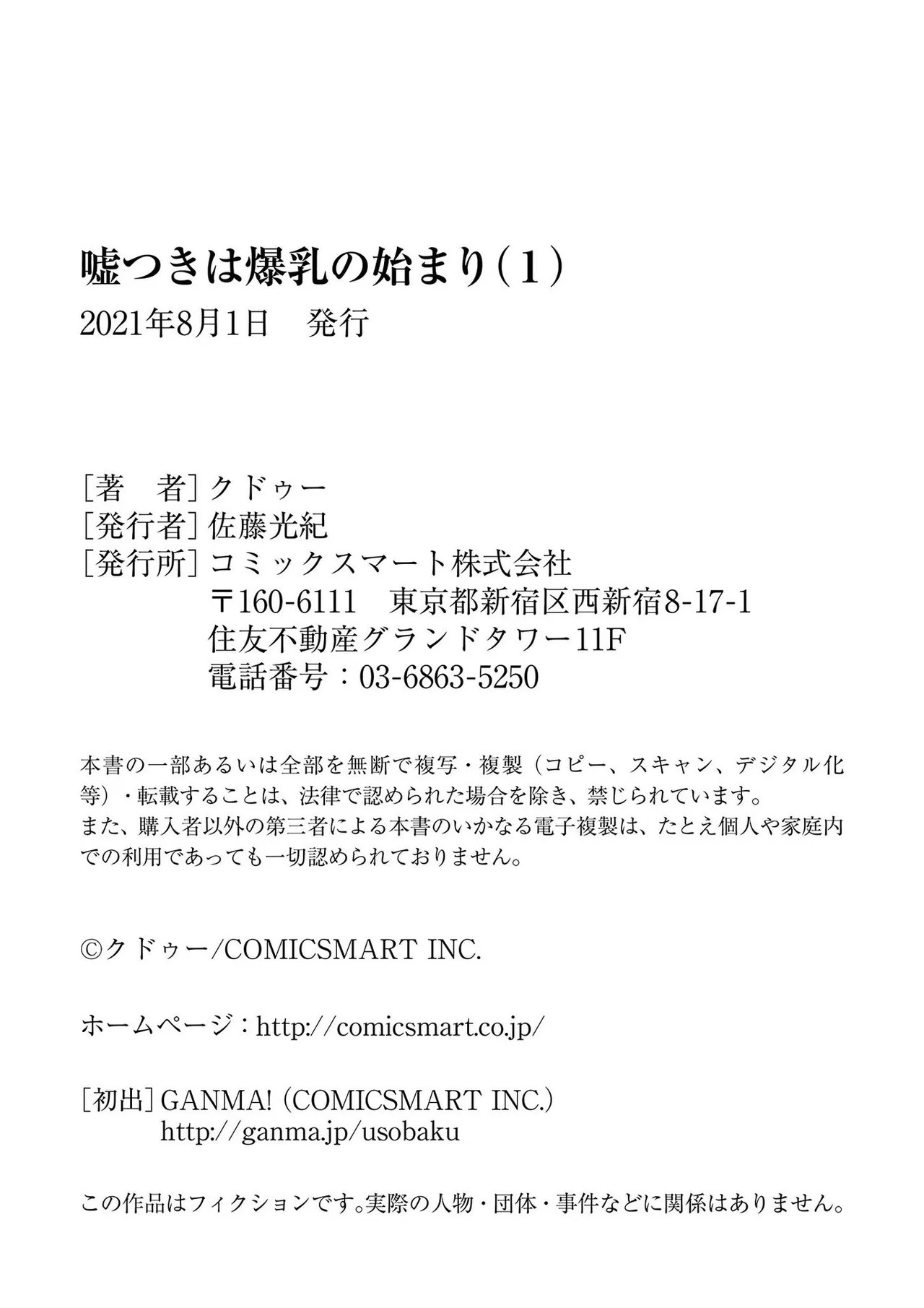 嘘つきは爆乳の始まり(1)
2021年8月1日 発行

[著 者]クドゥー
[発行者]佐藤光紀
[発行所]コミックスマート株式会社
〒160-6111 東京都新宿区西新宿8-17-1
住友不動産グランドタワー11F
電話番号:03-6863-5250

本書の一部あるいは全部を無断で複写・複製(コピー、スキャン、デジタル化等)・転載することは、法律で認められた場合を除き、禁じられています。
また、購入者以外の第三者による本書のいかなる電子複製は、たとえ個人や家庭内での利用であっても一切認められておりません。

©クドゥー/COMICSMART INC.

ホームページ:http://comicsmart.co.jp/

[初出]GANMA! (COMICSMART INC.)
http://ganma.jp/usobaku

この作品はフィクションです。実際の人物・団体・事件などに関係はありません。